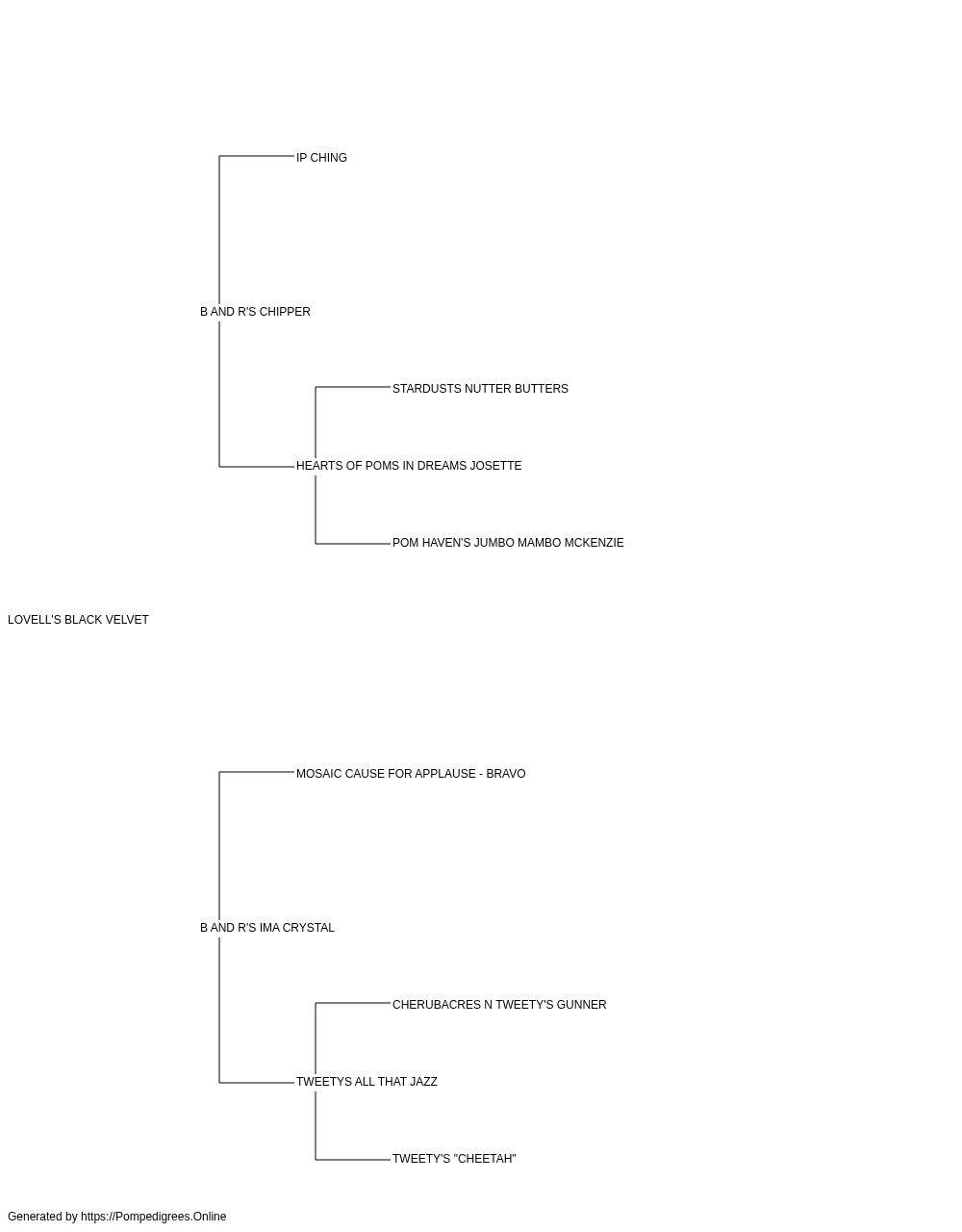 IP CHING

B AND R'S CHIPPER

STARDUSTS NUTTER BUTTERS

HEARTS OF POMS IN DREAMS JOSETTE

POM HAVEN'S JUMBO MAMBO MCKENZIE

LOVELL'S BLACK VELVET

MOSAIC CAUSE FOR APPLAUSE - BRAVO

B AND R'S IMA CRYSTAL

CHERUBACRES N TWEETY'S GUNNER

TWEETYS ALL THAT JAZZ

TWEETY'S "CHEETAH"

Generated by https://Pompedigrees.Online